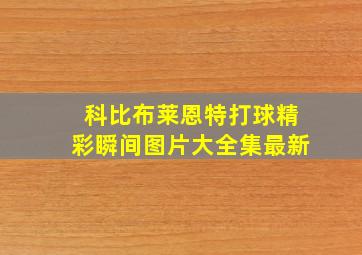 科比布莱恩特打球精彩瞬间图片大全集最新